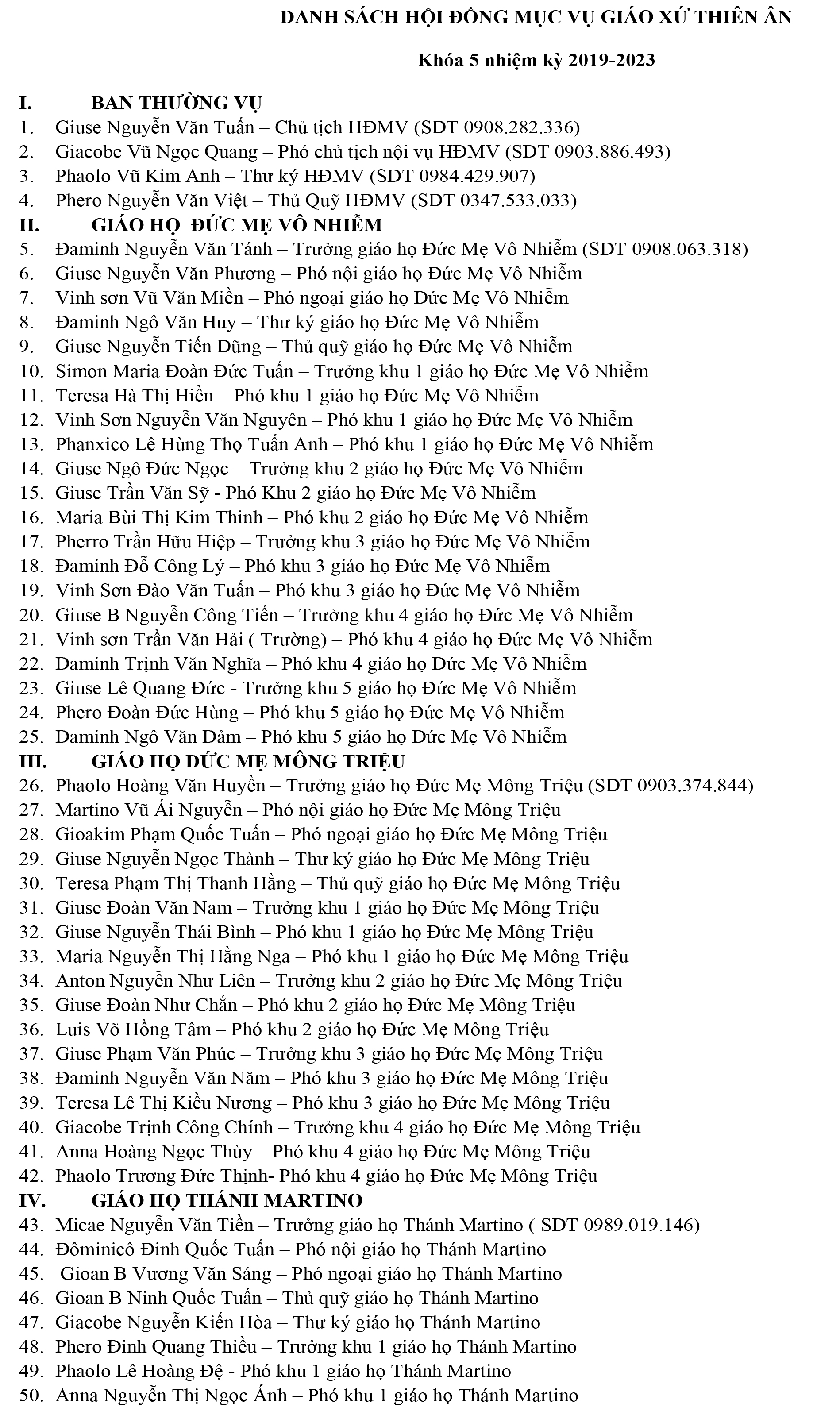 DANH SÁCH HỘI ĐỒNG MỤC VỤ GIÁO XỨ THIÊN ÂN

Khóa 5 nhiệm kỳ 2019-2023

I. BAN THƯỜNG VỤ
1. Giuse Nguyễn Văn Tuấn – Chủ tịch HĐMV (SDT 0908.282.336)
2. Giacobe Vũ Ngọc Quang – Phó chủ tịch nội vụ HĐMV (SDT 0903.886.493)
3. Phaolo Vũ Kim Anh – Thư ký HĐMV (SDT 0984.429.907)
4. Phero Nguyễn Văn Việt – Thủ Quỹ HĐMV (SDT 0347.533.033)
II. GIÁO HỌ ĐỨC MẸ VÔ NHIỄM
5. Đaminh Nguyễn Văn Tánh – Trưởng giáo họ Đức Mẹ Vô Nhiễm (SDT 0908.063.318)
6. Giuse Nguyễn Văn Phương – Phó nội giáo họ Đức Mẹ Vô Nhiễm
7. Vinh sơn Vũ Văn Miền – Phó ngoại giáo họ Đức Mẹ Vô Nhiễm
8. Đaminh Ngô Văn Huy – Thư ký giáo họ Đức Mẹ Vô Nhiễm
9. Giuse Nguyễn Tiến Dũng – Thủ quỹ giáo họ Đức Mẹ Vô Nhiễm
10. Simon Maria Đoàn Đức Tuấn – Trưởng khu 1 giáo họ Đức Mẹ Vô Nhiễm
11. Teresa Hà Thị Hiền – Phó khu 1 giáo họ Đức Mẹ Vô Nhiễm
12. Vinh Sơn Nguyễn Văn Nguyên – Phó khu 1 giáo họ Đức Mẹ Vô Nhiễm
13. Phanxico Lê Hùng Thọ Tuấn Anh – Phó khu 1 giáo họ Đức Mẹ Vô Nhiễm
14. Giuse Ngô Đức Ngọc – Trưởng khu 2 giáo họ Đức Mẹ Vô Nhiễm
15. Giuse Trần Văn Sỹ - Phó Khu 2 giáo họ Đức Mẹ Vô Nhiễm
16. Maria Bùi Thị Kim Thinh – Phó khu 2 giáo họ Đức Mẹ Vô Nhiễm
17. Pherro Trần Hữu Hiệp – Trưởng khu 3 giáo họ Đức Mẹ Vô Nhiễm
18. Đaminh Đỗ Công Lý – Phó khu 3 giáo họ Đức Mẹ Vô Nhiễm
19. Vinh Sơn Đào Văn Tuấn – Phó khu 3 giáo họ Đức Mẹ Vô Nhiễm
20. Giuse B Nguyễn Công Tiến – Trưởng khu 4 giáo họ Đức Mẹ Vô Nhiễm
21. Vinh sơn Trần Văn Hải ( Trường) – Phó khu 4 giáo họ Đức Mẹ Vô Nhiễm
22. Đaminh Trịnh Văn Nghĩa – Phó khu 4 giáo họ Đức Mẹ Vô Nhiễm
23. Giuse Lê Quang Đức - Trưởng khu 5 giáo họ Đức Mẹ Vô Nhiễm
24. Phero Đoàn Đức Hùng – Phó khu 5 giáo họ Đức Mẹ Vô Nhiễm
25. Đaminh Ngô Văn Đảm – Phó khu 5 giáo họ Đức Mẹ Vô Nhiễm
III. GIÁO HỌ ĐỨC MẸ MÔNG TRIỆU
26. Phaolo Hoàng Văn Huyền – Trưởng giáo họ Đức Mẹ Mông Triệu (SDT 0903.374.844)
27. Martino Vũ Ái Nguyễn – Phó nội giáo họ Đức Mẹ Mông Triệu
28. Gioakim Phạm Quốc Tuấn – Phó ngoại giáo họ Đức Mẹ Mông Triệu
29. Giuse Nguyễn Ngọc Thành – Thư ký giáo họ Đức Mẹ Mông Triệu
30. Teresa Phạm Thị Thanh Hằng – Thủ quỹ giáo họ Đức Mẹ Mông Triệu
31. Giuse Đoàn Văn Nam – Trưởng khu 1 giáo họ Đức Mẹ Mông Triệu
32. Giuse Nguyễn Thái Bình – Phó khu 1 giáo họ Đức Mẹ Mông Triệu
33. Maria Nguyễn Thị Hằng Nga – Phó khu 1 giáo họ Đức Mẹ Mông Triệu
34. Anton Nguyễn Như Liên – Trưởng khu 2 giáo họ Đức Mẹ Mông Triệu
35. Giuse Đoàn Như Chắn – Phó khu 2 giáo họ Đức Mẹ Mông Triệu
36. Luis Võ Hồng Tâm – Phó khu 2 giáo họ Đức Mẹ Mông Triệu
37. Giuse Phạm Văn Phúc – Trưởng khu 3 giáo họ Đức Mẹ Mông Triệu
38. Đaminh Nguyễn Văn Năm – Phó khu 3 giáo họ Đức Mẹ Mông Triệu
39. Teresa Lê Thị Kiều Nương – Phó khu 3 giáo họ Đức Mẹ Mông Triệu
40. Giacobe Trịnh Công Chính – Trưởng khu 4 giáo họ Đức Mẹ Mông Triệu
41. Anna Hoàng Ngọc Thùy – Phó khu 4 giáo họ Đức Mẹ Mông Triệu
42. Phaolo Trương Đức Thịnh- Phó khu 4 giáo họ Đức Mẹ Mông Triệu
IV. GIÁO HỌ THÁNH MARTINO
43. Micae Nguyễn Văn Tiền – Trưởng giáo họ Thánh Martino ( SDT 0989.019.146)
44. Đôminicô Đinh Quốc Tuấn – Phó nội giáo họ Thánh Martino
45. Gioan B Vương Văn Sáng – Phó ngoại giáo họ Thánh Martino
46. Gioan B Ninh Quốc Tuấn – Thủ quỹ giáo họ Thánh Martino
47. Giacobe Nguyễn Kiến Hòa – Thư ký giáo họ Thánh Martino
48. Phero Đinh Quang Thiều – Trưởng khu 1 giáo họ Thánh Martino
49. Phaolo Lê Hoàng Đệ - Phó khu 1 giáo họ Thánh Martino
50. Anna Nguyễn Thị Ngọc Ánh – Phó khu 1 giáo họ Thánh Martino